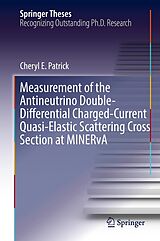 Springer Theses
Recognizing Outstanding Ph.D. Research

Cheryl E. Patrick

Measurement of the Antineutrino Double-Differential Charged-Current Quasi-Elastic Scattering Cross Section at MINERvA

Springer